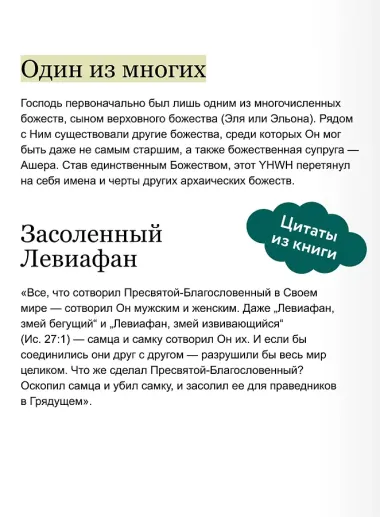 Один из многих

Господь первоначально был лишь одним из многочисленных божеств, сыном верховного божества (Эля или Эльона). Рядом с Ним существовали другие божества, среди которых Он мог быть даже не самым старшим, а также божественная супруга — Ашера. Став единственным Божеством, этот YHWH перетянул на себя имена и черты других архаических божеств.

Цитаты из книги

Засоленный Левиафан

«Все, что сотворил Пресвятой-Благословенный в Своем мире — сотворил Он мужским и женским. Даже „Левиафан, змей бегущий“ и „Левиафан, змей извивающийся“ (Ис. 27:1) — самца и самку сотворил Он их. И если бы соединились они друг с другом — разрушили бы весь мир целиком. Что же сделал Пресвятой-Благословенный? Оскопил самца и убил самку, и засолил ее для праведников в Грядущем».